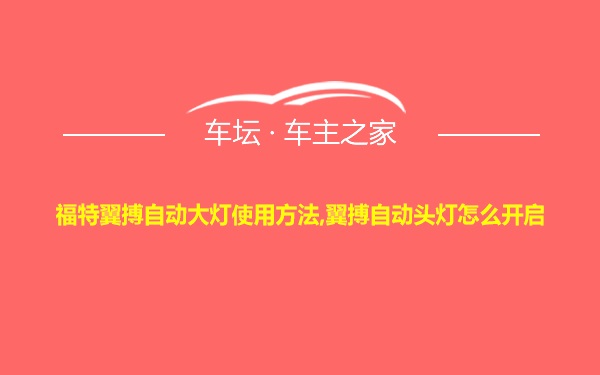 车坛 · 车主之家

福特翼搏自动大灯使用方法,翼搏自动头灯怎么开启